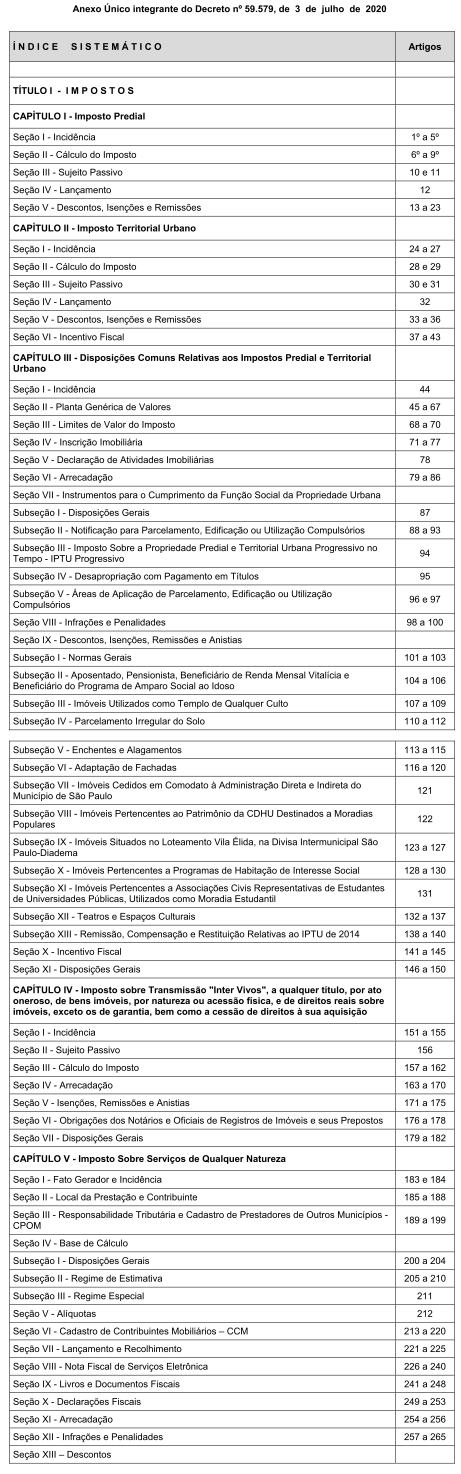 Anexo Único integrante do Decreto nº 59.579, de 3 de julho de 2020

| ÍNDICE SISTEMÁTICO | Artigos |
|---|---|
| | |
| TÍTULO I - IMPOSTOS | |
| CAPÍTULO I - Imposto Predial | |
| Seção I - Incidência | 1º a 5º |
| Seção II - Cálculo do Imposto | 6º a 9º |
| Seção III - Sujeito Passivo | 10 e 11 |
| Seção IV - Lançamento | 12 |
| Seção V - Descontos, Isenções e Remissões | 13 a 23 |
| CAPÍTULO II - Imposto Territorial Urbano | |
| Seção I - Incidência | 24 a 27 |
| Seção II - Cálculo do Imposto | 28 e 29 |
| Seção III - Sujeito Passivo | 30 e 31 |
| Seção IV - Lançamento | 32 |
| Seção V - Descontos, Isenções e Remissões | 33 a 36 |
| Seção VI - Incentivo Fiscal | 37 a 43 |
| CAPÍTULO III - Disposições Comuns Relativas aos Impostos Predial e Territorial Urbano | |
| Seção I - Incidência | 44 |
| Seção II - Planta Genérica de Valores | 45 a 67 |
| Seção III - Limites de Valor do Imposto | 68 a 70 |
| Seção IV - Inscrição Imobiliária | 71 a 77 |
| Seção V - Declaração de Atividades Imobiliárias | 78 |
| Seção VI - Arrecadação | 79 a 86 |
| Seção VII - Instrumentos para o Cumprimento da Função Social da Propriedade Urbana | |
| Subseção I - Disposições Gerais | 87 |
| Subseção II - Notificação para Parcelamento, Edificação ou Utilização Compulsórios | 88 a 93 |
| Subseção III - Imposto Sobre a Propriedade Predial e Territorial Urbana Progressivo no Tempo - IPTU Progressivo | 94 |
| Subseção IV - Desapropriação com Pagamento em Títulos | 95 |
| Subseção V - Áreas de Aplicação de Parcelamento, Edificação ou Utilização Compulsórios | 96 e 97 |
| Seção VIII - Infrações e Penalidades | 98 a 100 |
| Seção IX - Descontos, Isenções, Remissões e Anistias | |
| Subseção I - Normas Gerais | 101 a 103 |
| Subseção II - Aposentado, Pensionista, Beneficiário de Renda Mensal Vitalícia e Beneficiário do Programa de Amparo Social ao Idoso | 104 a 106 |
| Subseção III - Imóveis Utilizados como Templo de Qualquer Culto | 107 a 109 |
| Subseção IV - Parcelamento Irregular do Solo | 110 a 112 |
| Subseção V - Enchentes e Alagamentos | 113 a 115 |
| Subseção VI - Adaptação de Fachadas | 116 a 120 |
| Subseção VII - Imóveis Cedidos em Comodato à Administração Direta e Indireta do Município de São Paulo | 121 |
| Subseção VIII - Imóveis Pertencentes ao Patrimônio da CDHU Destinados a Moradias Populares | 122 |
| Subseção IX - Imóveis Situados no Loteamento Vila Élida, na Divisa Intermunicipal São Paulo-Diadema | 123 a 127 |
| Subseção X - Imóveis Pertencentes a Programas de Habitação de Interesse Social | 128 a 130 |
| Subseção XI - Imóveis Pertencentes a Associações Civis Representativas de Estudantes de Universidades Públicas, Utilizados como Moradia Estudantil | 131 |
| Subseção XII - Teatros e Espaços Culturais | 132 a 137 |
| Subseção XIII - Remissão, Compensação e Restituição Relativas ao IPTU de 2014 | 138 a 140 |
| Seção X - Incentivo Fiscal | 141 a 145 |
| Seção XI - Disposições Gerais | 146 a 150 |
| CAPÍTULO IV - Imposto sobre Transmissão "Inter Vivos", a qualquer título, por ato oneroso, de bens imóveis, por natureza ou acessão física, e de direitos reais sobre imóveis, exceto os de garantia, bem como a cessão de direitos à sua aquisição | |
| Seção I - Incidência | 151 a 155 |
| Seção II - Sujeito Passivo | 156 |
| Seção III - Cálculo do Imposto | 157 a 162 |
| Seção IV - Arrecadação | 163 a 170 |
| Seção V - Isenções, Remissões e Anistias | 171 a 175 |
| Seção VI - Obrigações dos Notários e Oficiais de Registros de Imóveis e seus Prepostos | 176 a 178 |
| Seção VII - Disposições Gerais | 179 a 182 |
| CAPÍTULO V - Imposto Sobre Serviços de Qualquer Natureza | |
| Seção I - Fato Gerador e Incidência | 183 e 184 |
| Seção II - Local da Prestação e Contribuinte | 185 a 188 |
| Seção III - Responsabilidade Tributária e Cadastro de Prestadores de Outros Municípios - CPOM | 189 a 199 |
| Seção IV - Base de Cálculo | |
| Subseção I - Disposições Gerais | 200 a 204 |
| Subseção II - Regime de Estimativa | 205 a 210 |
| Subseção III - Regime Especial | 211 |
| Seção V - Alíquotas | 212 |
| Seção VI - Cadastro de Contribuintes Mobiliários – CCM | 213 a 220 |
| Seção VII - Lançamento e Recolhimento | 221 a 225 |
| Seção VIII - Nota Fiscal de Serviços Eletrônica | 226 a 240 |
| Seção IX - Livros e Documentos Fiscais | 241 a 248 |
| Seção X - Declarações Fiscais | 249 a 253 |
| Seção XI - Arrecadação | 254 a 256 |
| Seção XII - Infrações e Penalidades | 257 a 265 |
| Seção XIII – Descontos | |